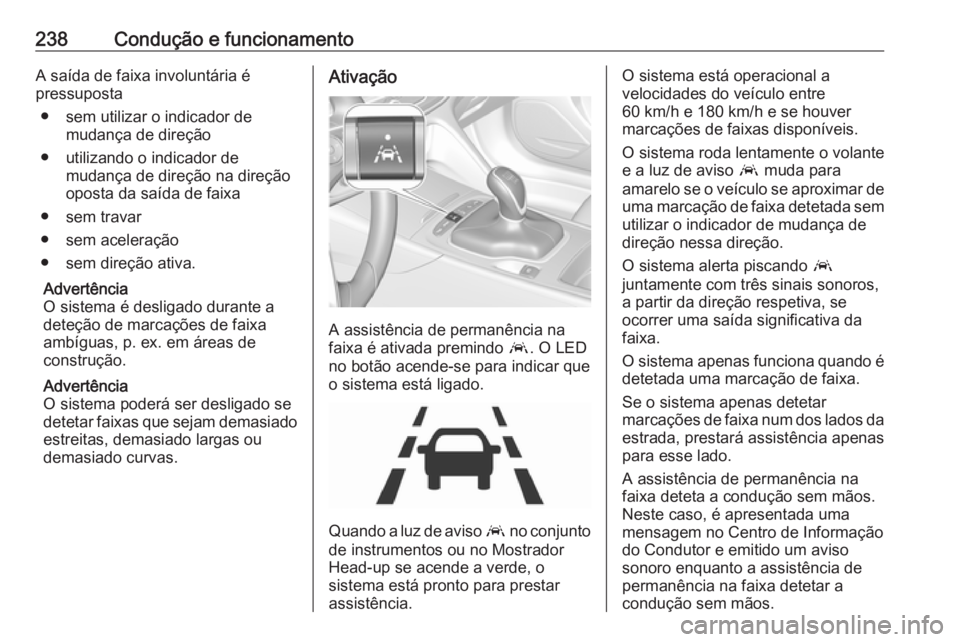 238 Condução e funcionamento

A saída de faixa involuntária é pressuposta

● sem utilizar o indicador de mudança de direção
● utilizando o indicador de mudança de direção na direção oposta da saída de faixa
● sem travar
● sem aceleração
● sem direção ativa.

Advertência
O sistema é desligado durante a deteção de marcações de faixa ambíguas, p. ex. em áreas de construção.

Advertência
O sistema poderá ser desligado se detetar faixas que sejam demasiado estreitas, demasiado largas ou demasiado curvas.

Ativação

A assistência de permanência na faixa é ativada premindo . O LED no botão acende-se para indicar que o sistema está ligado.

Quando a luz de aviso  no conjunto de instrumentos ou no Mostrador Head-up se acende a verde, o sistema está pronto para prestar assistência.

O sistema está operacional a velocidades do veículo entre 60 km/h e 180 km/h e se houver marcações de faixas disponíveis.

O sistema roda lentamente o volante e a luz de aviso  muda para amarelo se o veículo se aproximar de uma marcação de faixa detetada sem utilizar o indicador de mudança de direção nessa direção.

O sistema alerta piscando  juntamente com três sinais sonoros, a partir da direção respetiva, se ocorrer uma saída significativa da faixa.

O sistema apenas funciona quando é detetada uma marcação de faixa.

Se o sistema apenas detetar marcações de faixa num dos lados da estrada, prestará assistência apenas para esse lado.

A assistência de permanência na faixa deteta a condução sem mãos. Neste caso, é apresentada uma mensagem no Centro de Informação do Condutor e emitido um aviso sonoro enquanto a assistência de permanência na faixa detetar a condução sem mãos.

carmanualsonline.info